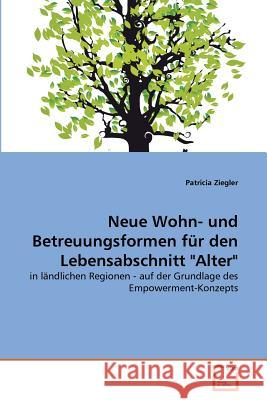 Patricia Ziegler

Neue Wohn- und Betreuungsformen für den Lebensabschnitt "Alter"

in ländlichen Regionen - auf der Grundlage des Empowerment-Konzepts

Kraina Książek